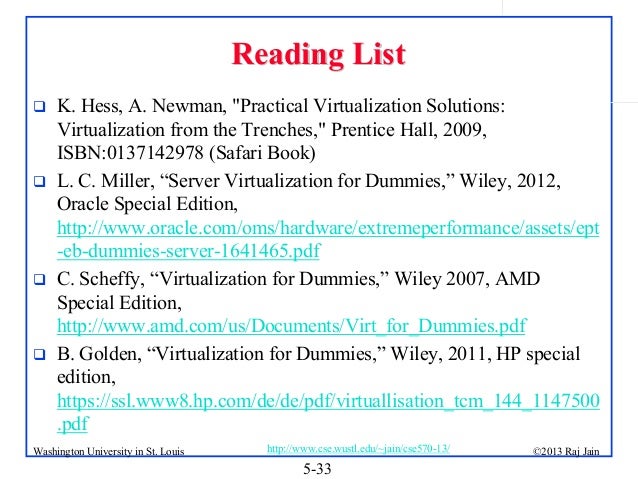 Reading List

❑ K. Hess, A. Newman, "Practical Virtualization Solutions: Virtualization from the Trenches," Prentice Hall, 2009, ISBN:0137142978 (Safari Book)

❑ L. C. Miller, “Server Virtualization for Dummies,” Wiley, 2012, Oracle Special Edition, http://www.oracle.com/oms/hardware/extremeperformance/assets/ept-eb-dummies-server-1641465.pdf

❑ C. Scheffy, “Virtualization for Dummies,” Wiley 2007, AMD Special Edition, http://www.amd.com/us/Documents/Virt_for_Dummies.pdf

❑ B. Golden, “Virtualization for Dummies,” Wiley, 2011, HP special edition, https://ssl.www8.hp.com/de/de/pdf/virtuallisation_tcm_144_1147500.pdf

Washington University in St. Louis http://www.cse.wustl.edu/~jain/cse570-13/ ©2013 Raj Jain

5-33